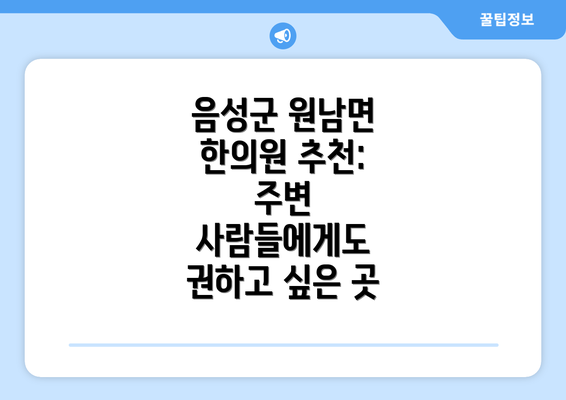 꿀팁정보

음성군 원남면 한의원 추천: 주변 사람들에게도 권하고 싶은 곳